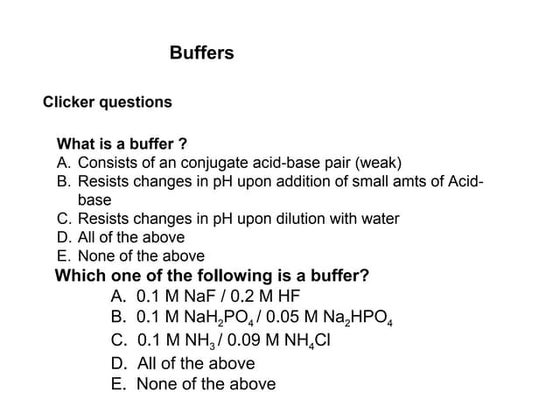 Buffers

Clicker questions

What is a buffer ?

A. Consists of an conjugate acid-base pair (weak)
B. Resists changes in pH upon addition of small amts of Acid-base
C. Resists changes in pH upon dilution with water
D. All of the above
E. None of the above

Which one of the following is a buffer?

A. 0.1 M NaF / 0.2 M HF
B. 0.1 M $NaH_2PO_4$ / 0.05 M $Na_2HPO_4$
C. 0.1 M $NH_3$ / 0.09 M $NH_4Cl$
D. All of the above
E. None of the above